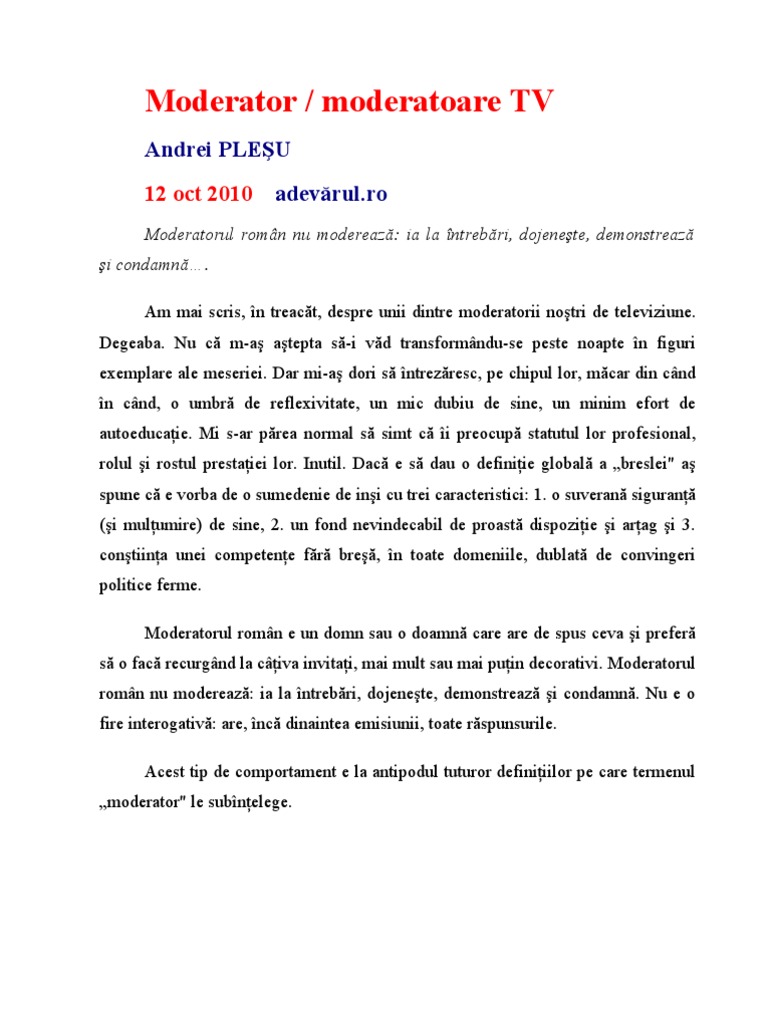 Moderator / moderatoare TV

Andrei PLEŞU

12 oct 2010 adevărul.ro

Moderatorul român nu moderează: ia la întrebări, dojeneşte, demonstrează şi condamnă….

Am mai scris, în treacăt, despre unii dintre moderatorii noştri de televiziune. Degeaba. Nu că m-aş aştepta să-i văd transformându-se peste noapte în figuri exemplare ale meseriei. Dar mi-aş dori să întrezăresc, pe chipul lor, măcar din când în când, o umbră de reflexivitate, un mic dubiu de sine, un minim efort de autoeducaţie. Mi s-ar părea normal să simt că îi preocupă statutul lor profesional, rolul şi rostul prestaţiei lor. Inutil. Dacă e să dau o definiţie globală a „breslei" aş spune că e vorba de o sumedenie de inşi cu trei caracteristici: 1. o suverană siguranţă (şi mulţumire) de sine, 2. un fond nevindecabil de proastă dispoziţie şi arţag şi 3. conştiinţa unei competenţe fără breşă, în toate domeniile, dublată de convingeri politice ferme.

Moderatorul român e un domn sau o doamnă care are de spus ceva şi preferă să o facă recurgând la câţiva invitaţi, mai mult sau mai puţin decorativi. Moderatorul român nu moderează: ia la întrebări, dojeneşte, demonstrează şi condamnă. Nu e o fire interogativă: are, încă dinaintea emisiunii, toate răspunsurile.

Acest tip de comportament e la antipodul tuturor definiţiilor pe care termenul „moderator" le subînţelege.